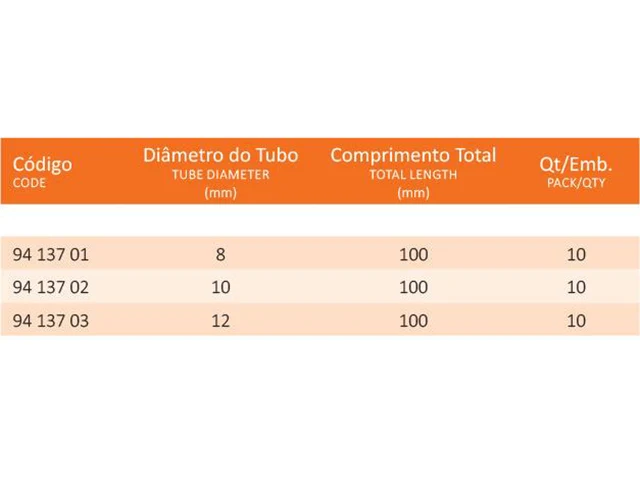 | Código CODE | Diâmetro do Tubo TUBE DIAMETER (mm) | Comprimento Total TOTAL LENGTH (mm) | Qt/Emb. PACK/QTY |
|---|---|---|---|
| 94 137 01 | 8 | 100 | 10 |
| 94 137 02 | 10 | 100 | 10 |
| 94 137 03 | 12 | 100 | 10 |